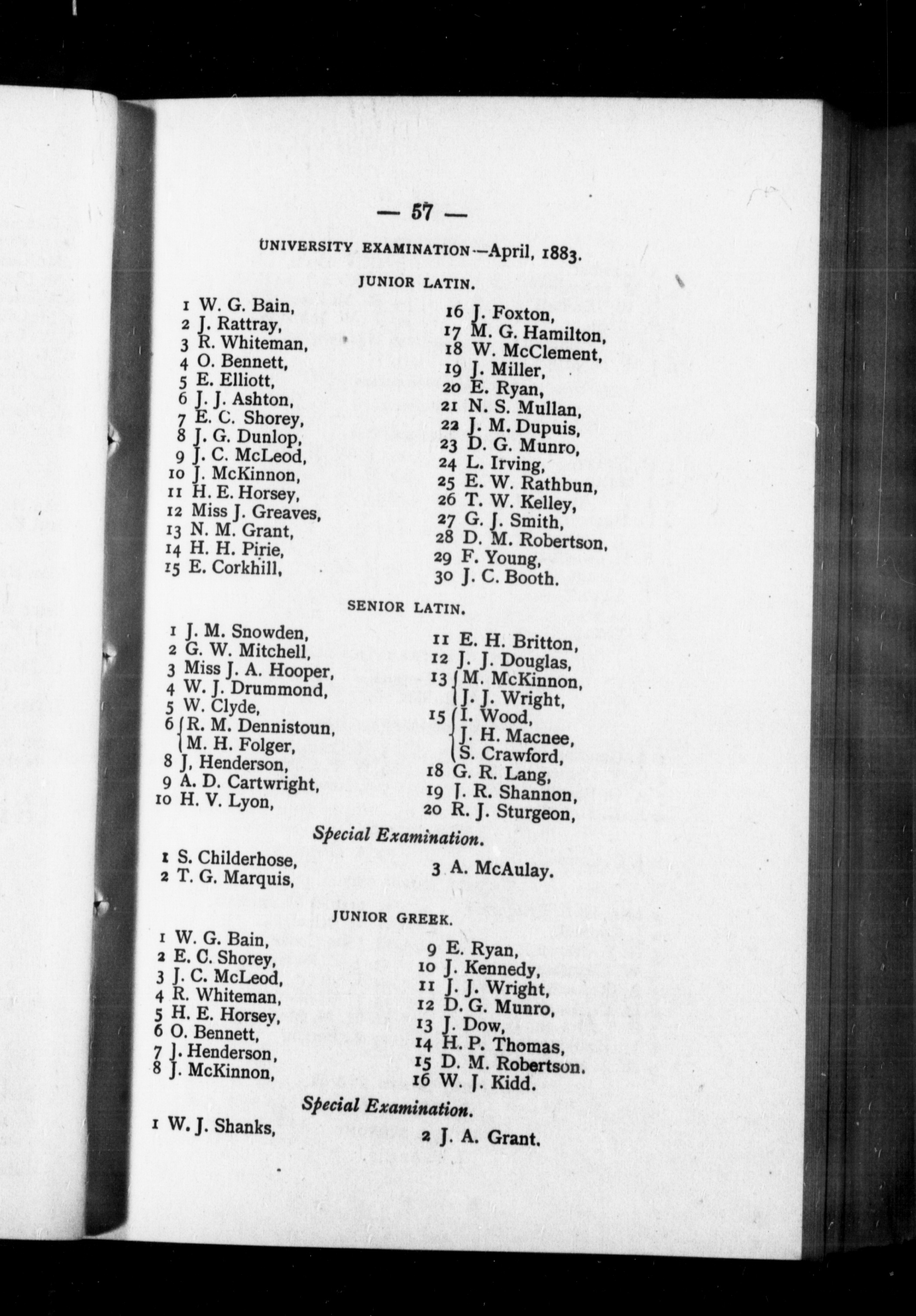 — 57 —

UNIVERSITY EXAMINATION—April, 1883.

JUNIOR LATIN.

1 W. G. Bain,
2 J. Rattray,
3 R. Whiteman,
4 O. Bennett,
5 E. Elliott,
6 J. J. Ashton,
7 E. C. Shorey,
8 J. G. Dunlop,
9 J. C. McLeod,
10 J. McKinnon,
11 H. E. Horsey,
12 Miss J. Greaves,
13 N. M. Grant,
14 H. H. Pirie,
15 E. Corkhill,

16 J. Foxton,
17 M. G. Hamilton,
18 W. McClement,
19 J. Miller,
20 E. Ryan,
21 N. S. Mullan,
22 J. M. Dupuis,
23 D. G. Munro,
24 L. Irving,
25 E. W. Rathbun,
26 T. W. Kelley,
27 G. J. Smith,
28 D. M. Robertson,
29 F. Young,
30 J. C. Booth.

SENIOR LATIN.

1 J. M. Snowden,
2 G. W. Mitchell,
3 Miss J. A. Hooper,
4 W. J. Drummond,
5 W. Clyde,
6 R. M. Dennistoun, M. H. Folger,
8 J, Henderson,
9 A. D. Cartwright,
10 H. V. Lyon,

11 E. H. Britton,
12 J. J. Douglas,
13 M. McKinnon, J. J. Wright,
15 I. Wood, J. H. Macnee, S. Crawford,
18 G. R. Lang,
19 J. R. Shannon,
20 R. J. Sturgeon,

Special Examination.

1 S. Childerhose,
2 T. G. Marquis,

3 A. McAulay.

JUNIOR GREEK.

1 W. G. Bain,
2 E. C. Shorey,
3 J. C. McLeod,
4 R. Whiteman,
5 H. E. Horsey,
6 O. Bennett,
7 J. Henderson,
8 J. McKinnon,

9 E. Ryan,
10 J. Kennedy,
11 J. J. Wright,
12 D. G. Munro,
13 J. Dow,
14 H. P. Thomas,
15 D. M. Robertson.
16 W. J. Kidd.

Special Examination.

1 W. J. Shanks,

2 J. A. Grant.